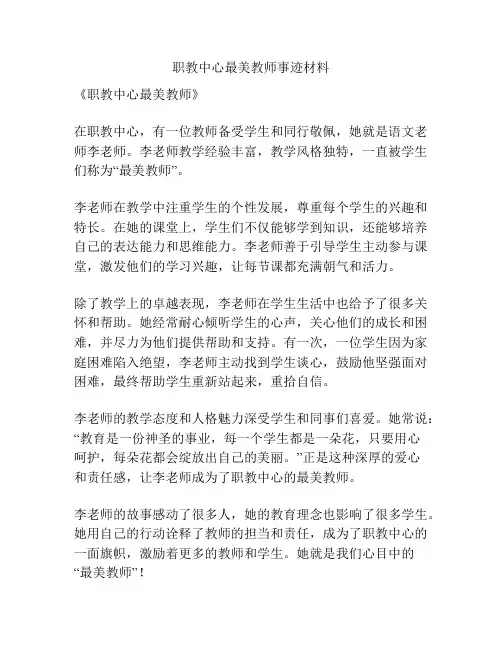 职教中心最美教师事迹材料

《职教中心最美教师》

在职教中心，有一位教师备受学生和同行敬佩，她就是语文老师李老师。李老师教学经验丰富，教学风格独特，一直被学生们称为“最美教师”。

李老师在教学中注重学生的个性发展，尊重每个学生的兴趣和特长。在她的课堂上，学生们不仅能够学到知识，还能够培养自己的表达能力和思维能力。李老师善于引导学生主动参与课堂，激发他们的学习兴趣，让每节课都充满朝气和活力。

除了教学上的卓越表现，李老师在学生生活中也给予了很多关怀和帮助。她经常耐心倾听学生的心声，关心他们的成长和困难，并尽力为他们提供帮助和支持。有一次，一位学生因为家庭困难陷入绝望，李老师主动找到学生谈心，鼓励他坚强面对困难，最终帮助学生重新站起来，重拾自信。

李老师的教学态度和人格魅力深受学生和同事们喜爱。她常说：“教育是一份神圣的事业，每一个学生都是一朵花，只要用心呵护，每朵花都会绽放出自己的美丽。”正是这种深厚的爱心和责任感，让李老师成为了职教中心的最美教师。

李老师的故事感动了很多人，她的教育理念也影响了很多学生。她用自己的行动诠释了教师的担当和责任，成为了职教中心的一面旗帜，激励着更多的教师和学生。她就是我们心目中的“最美教师”！